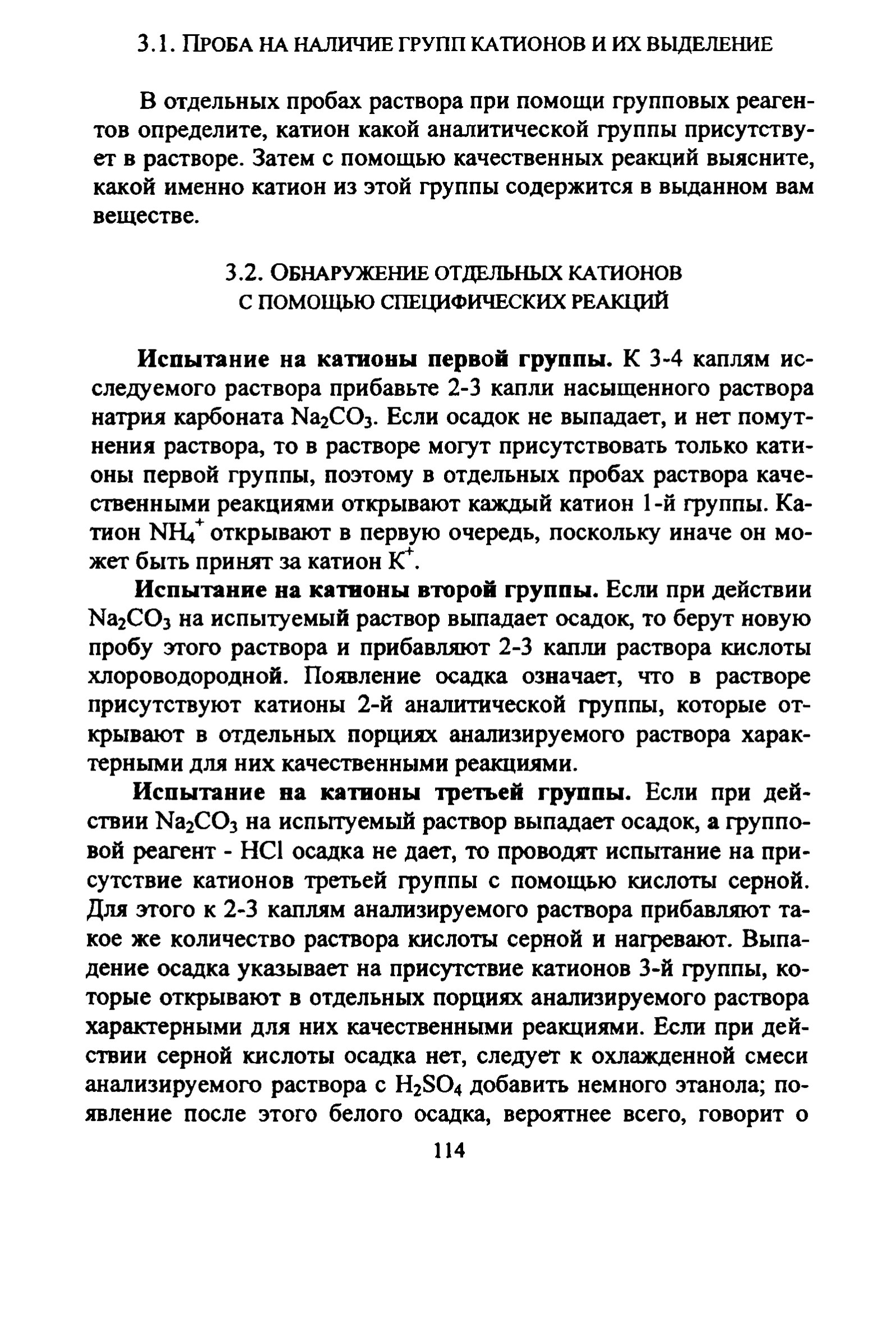 3.1. ПРОБА НА НАЛИЧИЕ ГРУПП КАТИОНОВ И ИХ ВЫДЕЛЕНИЕ

В отдельных пробах раствора при помощи групповых реагентов определите, катион какой аналитической группы присутствует в растворе. Затем с помощью качественных реакций выясните, какой именно катион из этой группы содержится в выданном вам веществе.

3.2. ОБНАРУЖЕНИЕ ОТДЕЛЬНЫХ КАТИОНОВ
С ПОМОЩЬЮ СПЕЦИФИЧЕСКИХ РЕАКЦИЙ

Испытание на катионы первой группы. К 3-4 каплям исследуемого раствора прибавьте 2-3 капли насыщенного раствора натрия карбоната $Na_2CO_3$. Если осадок не выпадает, и нет помутнения раствора, то в растворе могут присутствовать только катионы первой группы, поэтому в отдельных пробах раствора качественными реакциями открывают каждый катион 1-й группы. Катион $NH_4^+$ открывают в первую очередь, поскольку иначе он может быть принят за катион $K^+$.

Испытание на катионы второй группы. Если при действии $Na_2CO_3$ на испытуемый раствор выпадает осадок, то берут новую пробу этого раствора и прибавляют 2-3 капли раствора кислоты хлороводородной. Появление осадка означает, что в растворе присутствуют катионы 2-й аналитической группы, которые открывают в отдельных порциях анализируемого раствора характерными для них качественными реакциями.

Испытание на катионы третьей группы. Если при действии $Na_2CO_3$ на испытуемый раствор выпадает осадок, а групповой реагент - HCl осадка не дает, то проводят испытание на присутствие катионов третьей группы с помощью кислоты серной. Для этого к 2-3 каплям анализируемого раствора прибавляют такое же количество раствора кислоты серной и нагревают. Выпадение осадка указывает на присутствие катионов 3-й группы, которые открывают в отдельных порциях анализируемого раствора характерными для них качественными реакциями. Если при действии серной кислоты осадка нет, следует к охлажденной смеси анализируемого раствора с $H_2SO_4$ добавить немного этанола; появление после этого белого осадка, вероятнее всего, говорит о

114